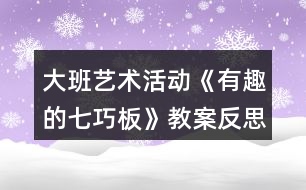 大班艺术活动《有趣的七巧板》教案反思